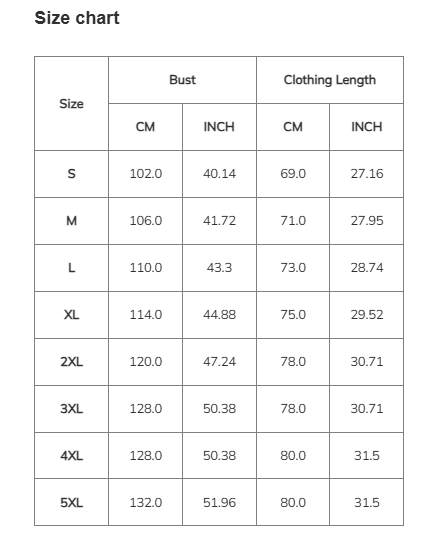 Size chart

| Size | Bust | | Clothing Length | |
|---|---|---|---|---|
| | CM | INCH | CM | INCH |
| S | 102.0 | 40.14 | 69.0 | 27.16 |
| M | 106.0 | 41.72 | 71.0 | 27.95 |
| L | 110.0 | 43.3 | 73.0 | 28.74 |
| XL | 114.0 | 44.88 | 75.0 | 29.52 |
| 2XL | 120.0 | 47.24 | 78.0 | 30.71 |
| 3XL | 128.0 | 50.38 | 78.0 | 30.71 |
| 4XL | 128.0 | 50.38 | 80.0 | 31.5 |
| 5XL | 132.0 | 51.96 | 80.0 | 31.5 |